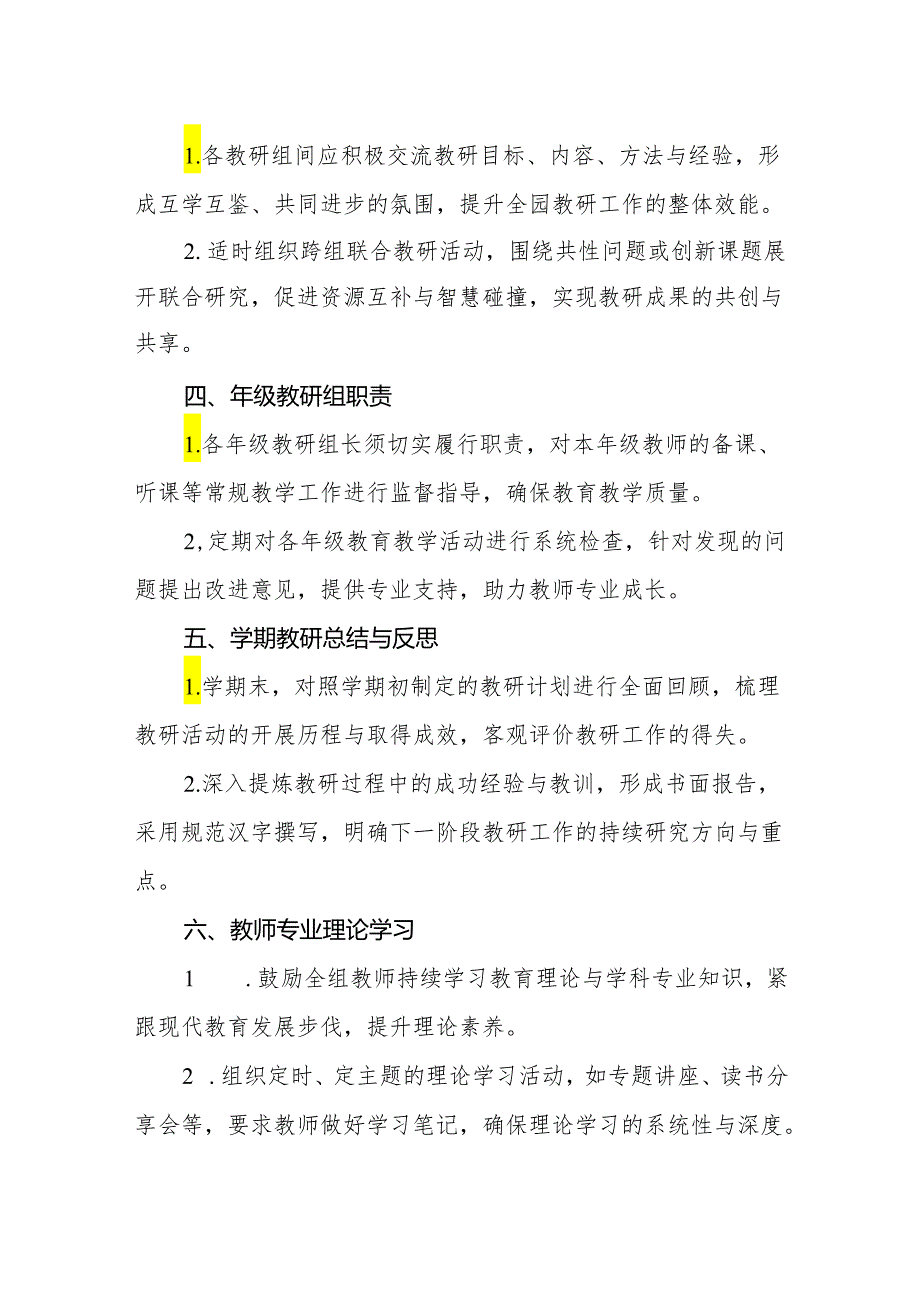 1.各教研组间应积极交流教研目标、内容、方法与经验，形成互学互鉴、共同进步的氛围，提升全园教研工作的整体效能。

2. 适时组织跨组联合教研活动，围绕共性问题或创新课题展开联合研究，促进资源互补与智慧碰撞，实现教研成果的共创与共享。

四、年级教研组职责

1.各年级教研组长须切实履行职责，对本年级教师的备课、听课等常规教学工作进行监督指导，确保教育教学质量。

2,定期对各年级教育教学活动进行系统检查，针对发现的问题提出改进意见，提供专业支持，助力教师专业成长。

五、学期教研总结与反思

1.学期末，对照学期初制定的教研计划进行全面回顾，梳理教研活动的开展历程与取得成效，客观评价教研工作的得失。

2.深入提炼教研过程中的成功经验与教训，形成书面报告，采用规范汉字撰写，明确下一阶段教研工作的持续研究方向与重点。

六、教师专业理论学习

1 .鼓励全组教师持续学习教育理论与学科专业知识，紧跟现代教育发展步伐，提升理论素养。

2 .组织定时、定主题的理论学习活动，如专题讲座、读书分享会等，要求教师做好学习笔记，确保理论学习的系统性与深度。